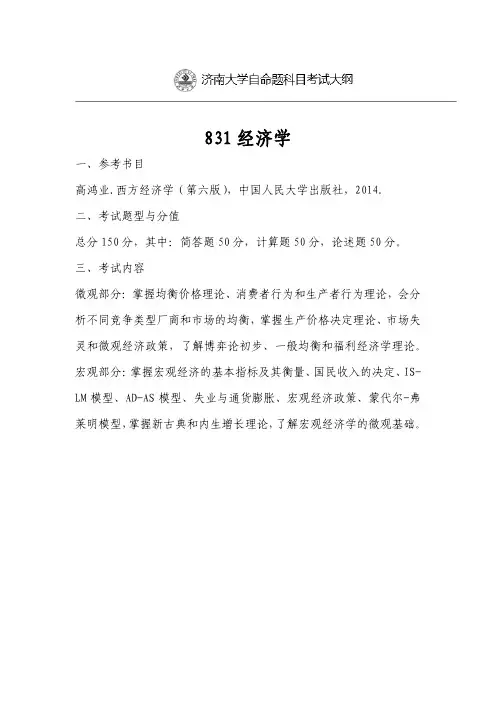 济南大学自命题科目考试大纲

831 经济学

一、参考书目

高鸿业.西方经济学（第六版），中国人民大学出版社，2014.

二、考试题型与分值

总分 150 分，其中：简答题 50 分，计算题 50 分，论述题 50 分。

三、考试内容

微观部分：掌握均衡价格理论、消费者行为和生产者行为理论，会分析不同竞争类型厂商和市场的均衡，掌握生产价格决定理论、市场失灵和微观经济政策，了解博弈论初步、一般均衡和福利经济学理论。

宏观部分：掌握宏观经济的基本指标及其衡量、国民收入的决定、IS-LM 模型、AD-AS 模型、失业与通货膨胀、宏观经济政策、蒙代尔-弗莱明模型，掌握新古典和内生增长理论，了解宏观经济学的微观基础。